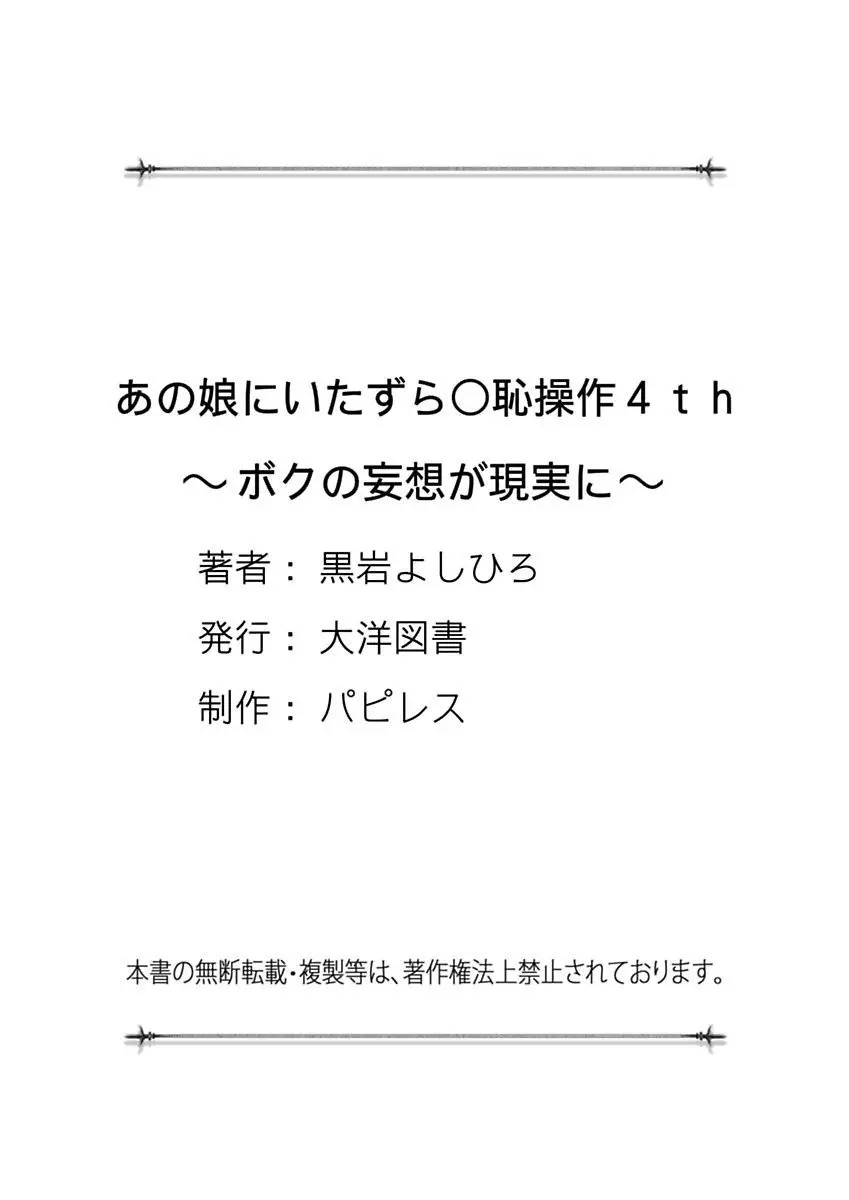 あの娘にいたずら〇恥操作４ｔｈ
～ボクの妄想が現実に～

著者：黒岩よしひろ

発行：大洋図書

制作：パピレス

本書の無断転載・複製等は、著作権法上禁止されております。